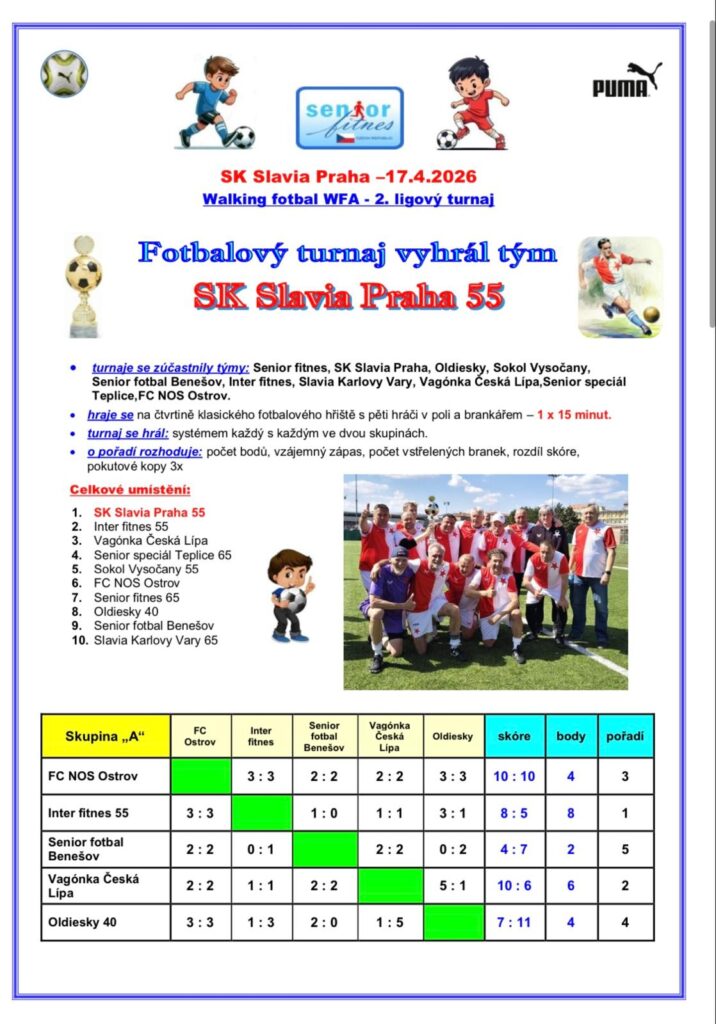 PUMA

senior fitnes

SK Slavia Praha –17.4.2026

Walking fotbal WFA - 2. ligový turnaj

Fotbalový turnaj vyhrál tým

SK Slavia Praha 55

- turnaje se zúčastnily týmy: Senior fitnes, SK Slavia Praha, Oldiesky, Sokol Vysočany, Senior fotbal Benešov, Inter fitnes, Slavia Karlovy Vary, Vagónka Česká Lípa,Senior speciál Teplice,FC NOS Ostrov.
- hraje se na čtvrtině klasického fotbalového hřiště s pěti hráči v poli a brankářem – 1 x 15 minut.
- turnaj se hrál: systémem každý s každým ve dvou skupinách.
- o pořadí rozhoduje: počet bodů, vzájemný zápas, počet vstřelených branek, rozdíl skóre, pokutové kopy 3x

Celkové umístění:

1. SK Slavia Praha 55
2. Inter fitnes 55
3. Vagónka Česká Lípa
4. Senior speciál Teplice 65
5. Sokol Vysočany 55
6. FC NOS Ostrov
7. Senior fitnes 65
8. Oldiesky 40
9. Senior fotbal Benešov
10. Slavia Karlovy Vary 65

| Skupina „A“ | FC Ostrov | Inter fitnes | Senior fotbal Benešov | Vagónka Česká Lípa | Oldiesky | skóre | body | pořadí |
|---|---|---|---|---|---|---|---|---|
| FC NOS Ostrov | | 3 : 3 | 2 : 2 | 2 : 2 | 3 : 3 | 10 : 10 | 4 | 3 |
| Inter fitnes 55 | 3 : 3 | | 1 : 0 | 1 : 1 | 3 : 1 | 8 : 5 | 8 | 1 |
| Senior fotbal Benešov | 2 : 2 | 0 : 1 | | 2 : 2 | 0 : 2 | 4 : 7 | 2 | 5 |
| Vagónka Česká Lípa | 2 : 2 | 1 : 1 | 2 : 2 | | 5 : 1 | 10 : 6 | 6 | 2 |
| Oldiesky 40 | 3 : 3 | 1 : 3 | 2 : 0 | 1 : 5 | | 7 : 11 | 4 | 4 |